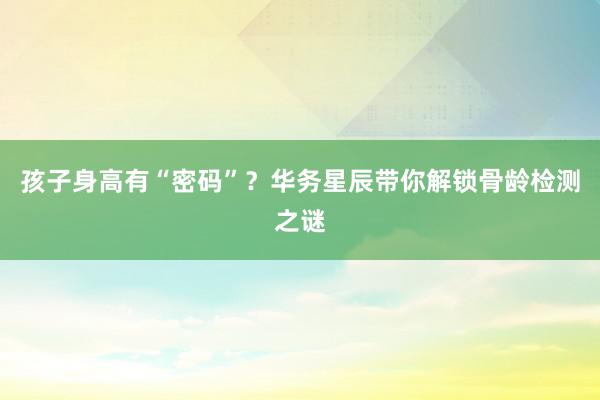 孩子身高有“密码”？华务星辰带你解锁骨龄检测之谜